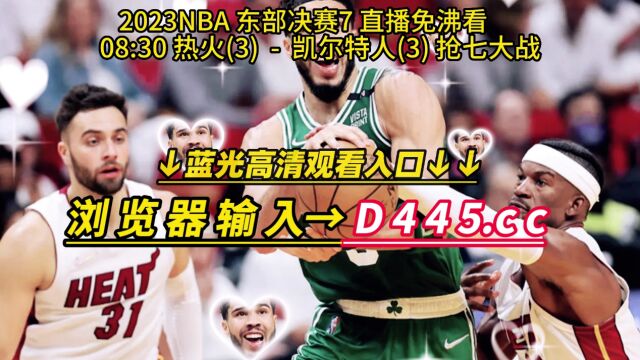 2023NBA 东部决赛7 直播免沸看
08:30 热火(3) - 凯尔特人(3) 抢七大战

↓蓝光高清观看入口↓↓

浏览器输入→D445.cc

VISTA PRINT

HEAT 31